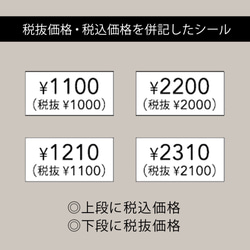 税抜価格・税込価格を併記したシール

¥1100
（税抜 ¥1000）

¥2200
（税抜 ¥2000）

¥1210
（税抜 ¥1100）

¥2310
（税抜 ¥2100）

◎上段に税込価格
◎下段に税抜価格